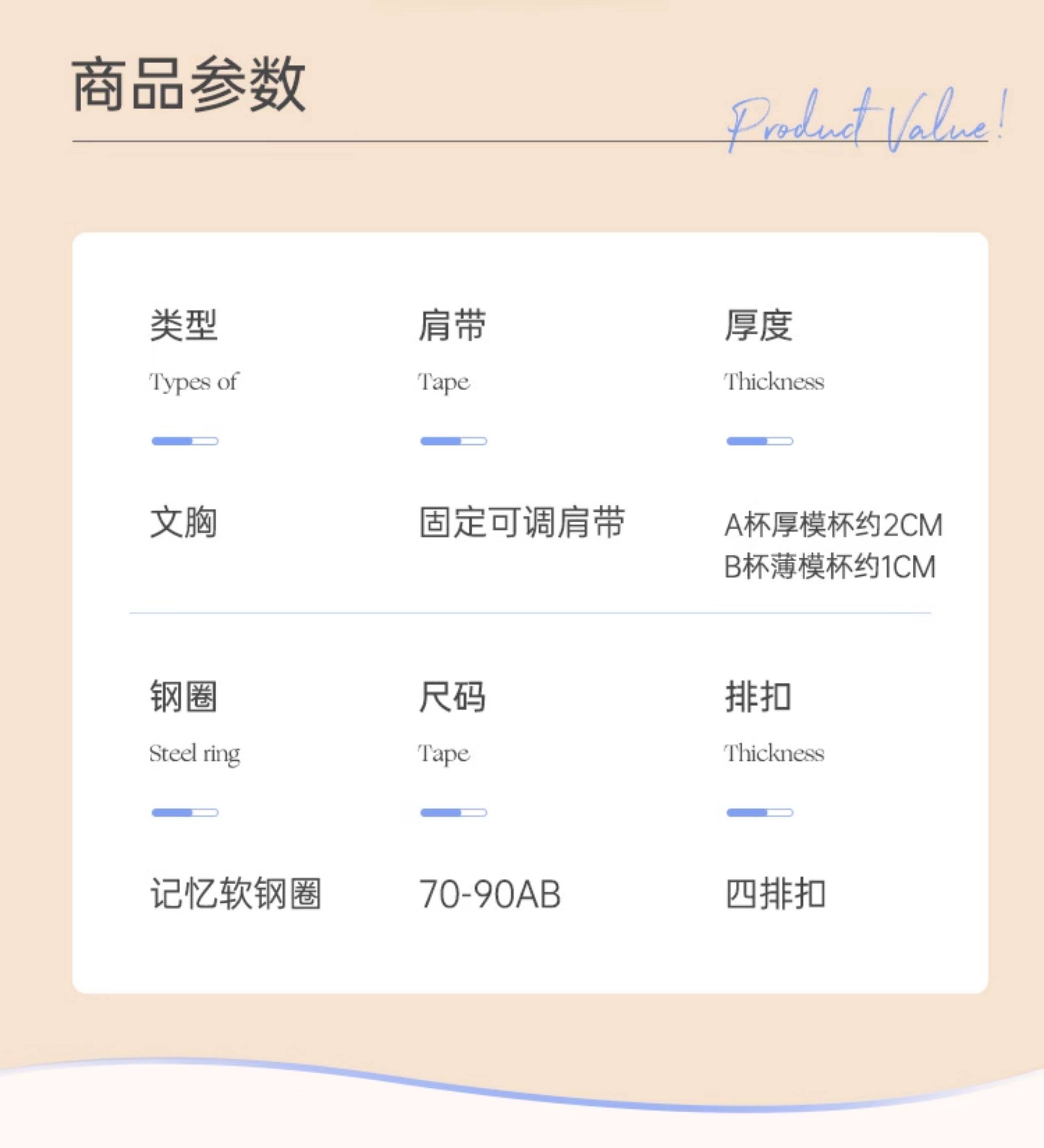 商品参数

Product Value!

类型

Types of

文胸

肩带

Tape

固定可调肩带

厚度

Thickness

A杯厚模杯约2CM
B杯薄模杯约1CM

钢圈

Steel ring

记忆软钢圈

尺码

Tape

70-90AB

排扣

Thickness

四排扣